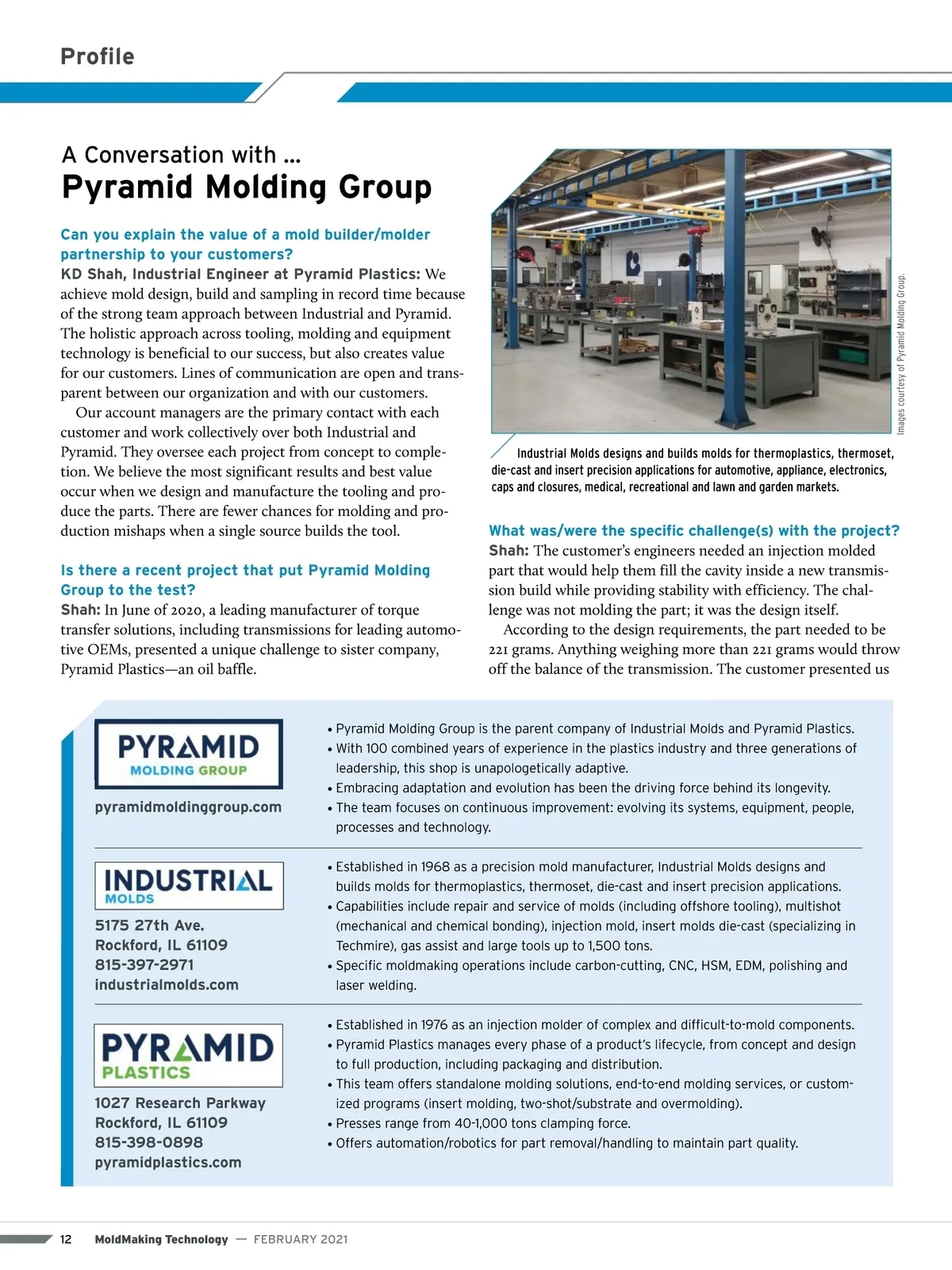 Profile

A Conversation with ...
Pyramid Molding Group

Can you explain the value of a mold builder/molder partnership to your customers?
KD Shah, Industrial Engineer at Pyramid Plastics: We achieve mold design, build and sampling in record time because of the strong team approach between Industrial and Pyramid. The holistic approach across tooling, molding and equipment technology is beneficial to our success, but also creates value for our customers. Lines of communication are open and transparent between our organization and with our customers.

Our account managers are the primary contact with each customer and work collectively over both Industrial and Pyramid. They oversee each project from concept to completion. We believe the most significant results and best value occur when we design and manufacture the tooling and produce the parts. There are fewer chances for molding and production mishaps when a single source builds the tool.

Is there a recent project that put Pyramid Molding Group to the test?
Shah: In June of 2020, a leading manufacturer of torque transfer solutions, including transmissions for leading automotive OEMs, presented a unique challenge to sister company, Pyramid Plastics—an oil baffle.

Images courtesy of Pyramid Molding Group.

Industrial Molds designs and builds molds for thermoplastics, thermoset, die-cast and insert precision applications for automotive, appliance, electronics, caps and closures, medical, recreational and lawn and garden markets.

What was/were the specific challenge(s) with the project?
Shah: The customer's engineers needed an injection molded part that would help them fill the cavity inside a new transmission build while providing stability with efficiency. The challenge was not molding the part; it was the design itself.

According to the design requirements, the part needed to be 221 grams. Anything weighing more than 221 grams would throw off the balance of the transmission. The customer presented us

PYRAMID
MOLDING GROUP
pyramidmoldinggroup.com

• Pyramid Molding Group is the parent company of Industrial Molds and Pyramid Plastics.
• With 100 combined years of experience in the plastics industry and three generations of leadership, this shop is unapologetically adaptive.
• Embracing adaptation and evolution has been the driving force behind its longevity.
• The team focuses on continuous improvement: evolving its systems, equipment, people, processes and technology.

INDUSTRIAL
MOLDS
5175 27th Ave.
Rockford, IL 61109
815-397-2971
industrialmolds.com

• Established in 1968 as a precision mold manufacturer, Industrial Molds designs and builds molds for thermoplastics, thermoset, die-cast and insert precision applications.
• Capabilities include repair and service of molds (including offshore tooling), multishot (mechanical and chemical bonding), injection mold, insert molds die-cast (specializing in Techmire), gas assist and large tools up to 1,500 tons.
• Specific moldmaking operations include carbon-cutting, CNC, HSM, EDM, polishing and laser welding.

PYRAMID
PLASTICS
1027 Research Parkway
Rockford, IL 61109
815-398-0898
pyramidplastics.com

• Established in 1976 as an injection molder of complex and difficult-to-mold components.
• Pyramid Plastics manages every phase of a product's lifecycle, from concept and design to full production, including packaging and distribution.
• This team offers standalone molding solutions, end-to-end molding services, or customized programs (insert molding, two-shot/substrate and overmolding).
• Presses range from 40-1,000 tons clamping force.
• Offers automation/robotics for part removal/handling to maintain part quality.

12 MoldMaking Technology — FEBRUARY 2021